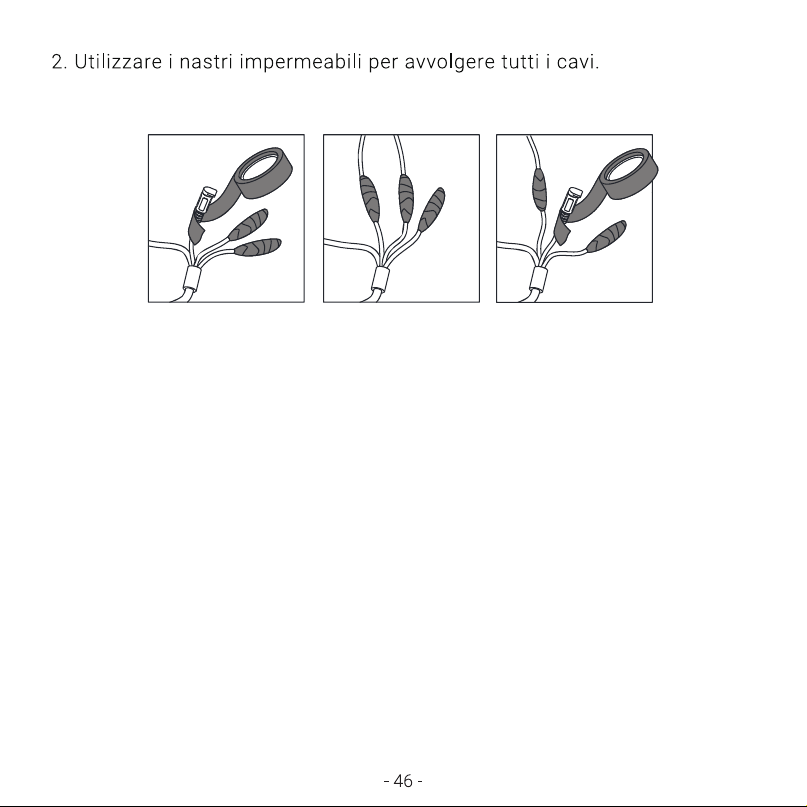 2. Utilizzare i nastri impermeabili per avvolgere tutti i cavi.

- 46 -